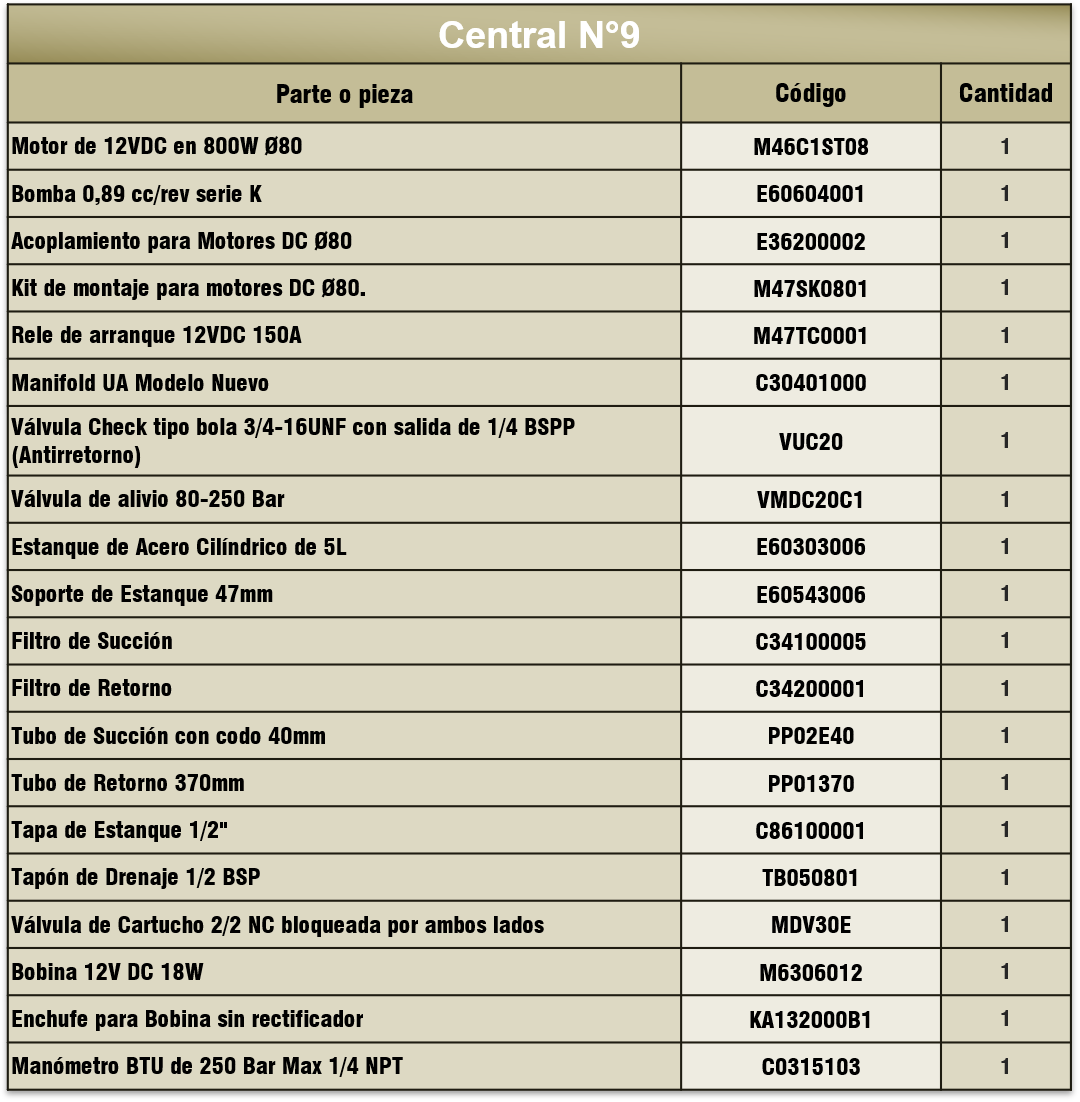 Central N°9

| Parte o pieza | Código | Cantidad |
|---|---|---|
| Motor de 12VDC en 800W Ø80 | M46C1ST08 | 1 |
| Bomba 0,89 cc/rev serie K | E60604001 | 1 |
| Acoplamiento para Motores DC Ø80 | E36200002 | 1 |
| Kit de montaje para motores DC Ø80. | M47SK0801 | 1 |
| Rele de arranque 12VDC 150A | M47TC0001 | 1 |
| Manifold UA Modelo Nuevo | C30401000 | 1 |
| Válvula Check tipo bola 3/4-16UNF con salida de 1/4 BSPP (Antirretorno) | VUC20 | 1 |
| Válvula de alivio 80-250 Bar | VMDC20C1 | 1 |
| Estanque de Acero Cilíndrico de 5L | E60303006 | 1 |
| Soporte de Estanque 47mm | E60543006 | 1 |
| Filtro de Succión | C34100005 | 1 |
| Filtro de Retorno | C34200001 | 1 |
| Tubo de Succión con codo 40mm | PP02E40 | 1 |
| Tubo de Retorno 370mm | PP01370 | 1 |
| Tapa de Estanque 1/2" | C86100001 | 1 |
| Tapón de Drenaje 1/2 BSP | TB050801 | 1 |
| Válvula de Cartucho 2/2 NC bloqueada por ambos lados | MDV30E | 1 |
| Bobina 12V DC 18W | M6306012 | 1 |
| Enchufe para Bobina sin rectificador | KA132000B1 | 1 |
| Manómetro BTU de 250 Bar Max 1/4 NPT | C0315103 | 1 |